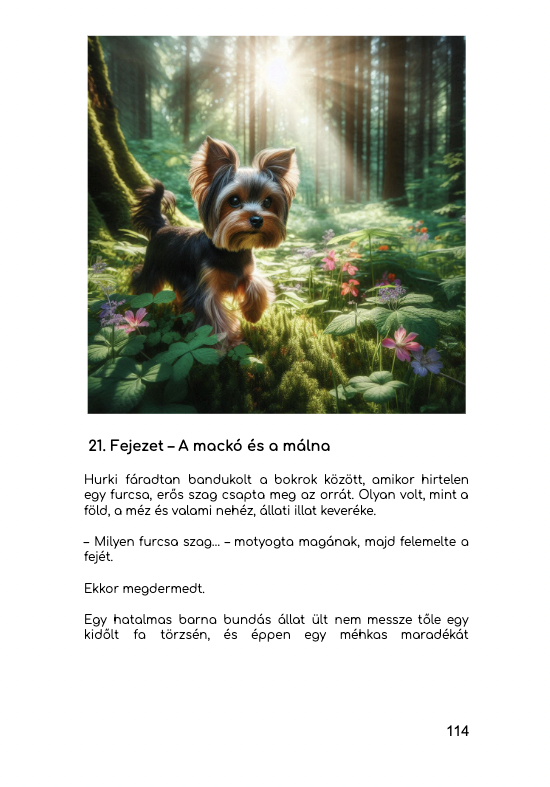 21. Fejezet – A mackó és a málna

Hurki fáradtan bandukolt a bokrok között, amikor hirtelen egy furcsa, erős szag csapta meg az orrát. Olyan volt, mint a föld, a méz és valami nehéz, állati illat keveréke.

– Milyen furcsa szag… – motyogta magának, majd felemelte a fejét.

Ekkor megdermedt.

Egy hatalmas barna bundás állat ült nem messze tőle egy kidőlt fa törzsén, és éppen egy méhkas maradékát

114